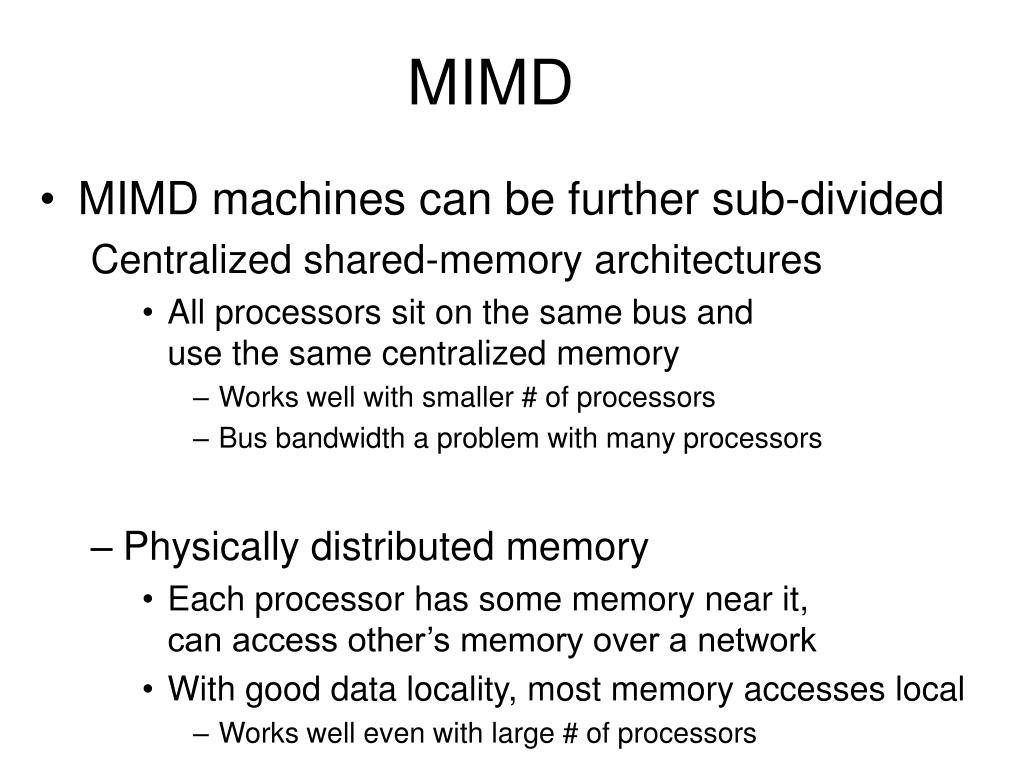 MIMD

• MIMD machines can be further sub-divided

Centralized shared-memory architectures

• All processors sit on the same bus and use the same centralized memory

– Works well with smaller # of processors

– Bus bandwidth a problem with many processors

– Physically distributed memory

• Each processor has some memory near it, can access other’s memory over a network

• With good data locality, most memory accesses local

– Works well even with large # of processors